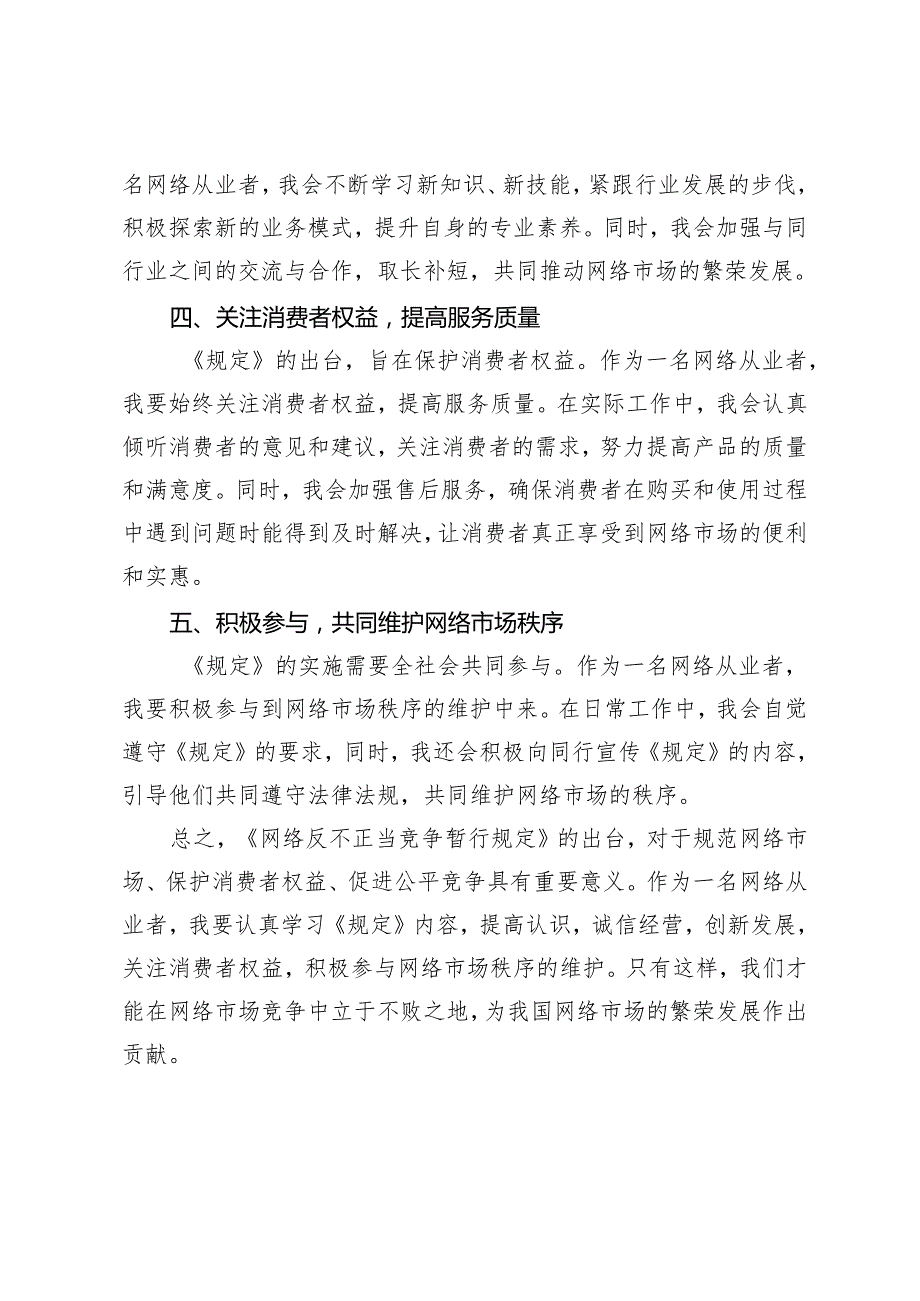 名网络从业者，我会不断学习新知识、新技能，紧跟行业发展的步伐，积极探索新的业务模式，提升自身的专业素养。同时，我会加强与同行业之间的交流与合作，取长补短，共同推动网络市场的繁荣发展。

四、关注消费者权益，提高服务质量

《规定》的出台，旨在保护消费者权益。作为一名网络从业者，我要始终关注消费者权益，提高服务质量。在实际工作中，我会认真倾听消费者的意见和建议，关注消费者的需求，努力提高产品的质量和满意度。同时，我会加强售后服务，确保消费者在购买和使用过程中遇到问题时能得到及时解决，让消费者真正享受到网络市场的便利和实惠。

五、积极参与，共同维护网络市场秩序

《规定》的实施需要全社会共同参与。作为一名网络从业者，我要积极参与到网络市场秩序的维护中来。在日常工作中，我会自觉遵守《规定》的要求，同时，我还会积极向同行宣传《规定》的内容，引导他们共同遵守法律法规，共同维护网络市场的秩序。

总之，《网络反不正当竞争暂行规定》的出台，对于规范网络市场、保护消费者权益、促进公平竞争具有重要意义。作为一名网络从业者，我要认真学习《规定》内容，提高认识，诚信经营，创新发展，关注消费者权益，积极参与网络市场秩序的维护。只有这样，我们才能在网络市场竞争中立于不败之地，为我国网络市场的繁荣发展作出贡献。